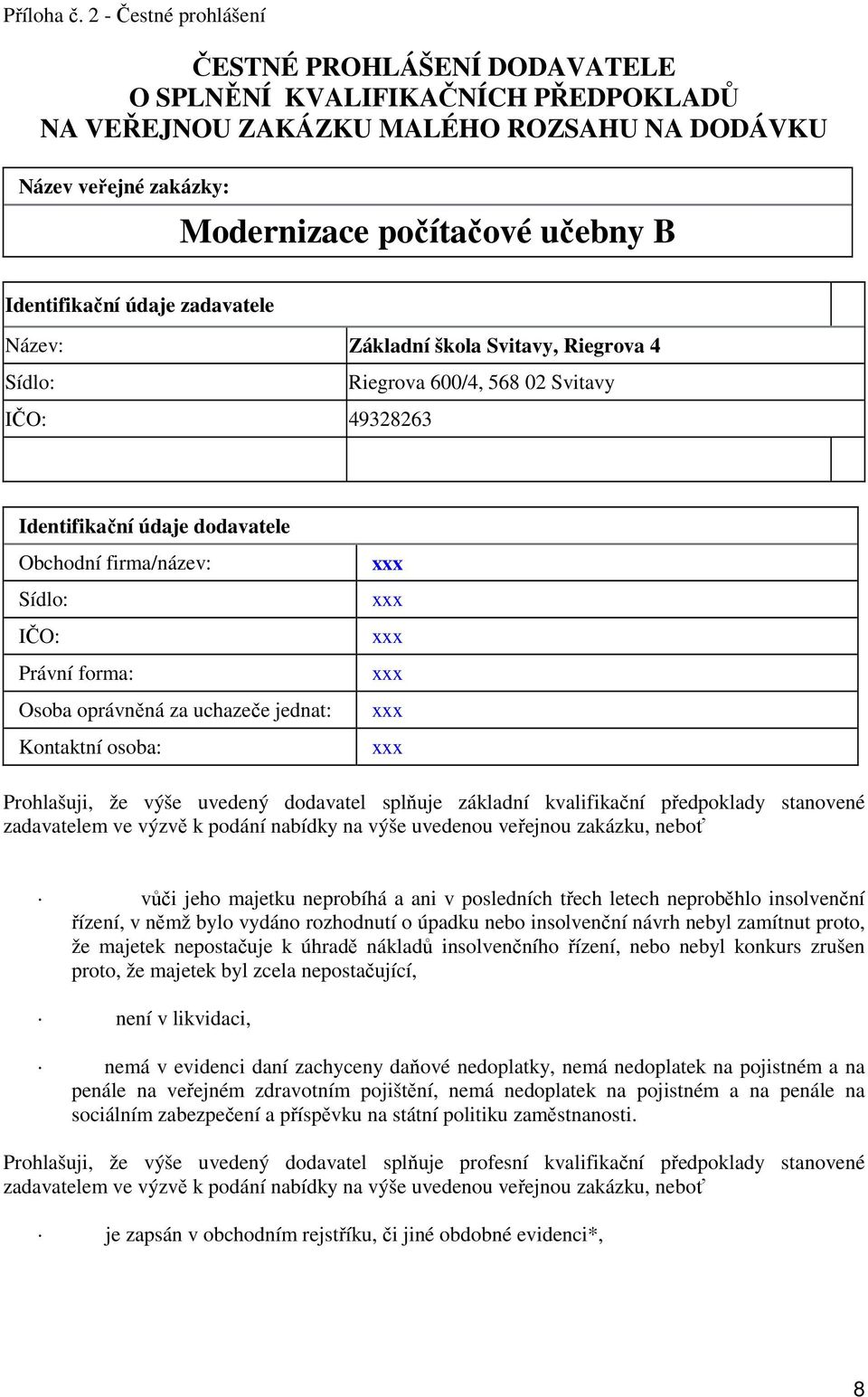 Příloha č. 2 - Čestné prohlášení

ČESTNÉ PROHLÁŠENÍ DODAVATELE
O SPLNĚNÍ KVALIFIKAČNÍCH PŘEDPOKLADŮ
NA VEŘEJNOU ZAKÁZKU MALÉHO ROZSAHU NA DODÁVKU

Název veřejné zakázky:

Modernizace počítačové učebny B

| Identifikační údaje zadavatele | |
|---|---|
| Název: | Základní škola Svitavy, Riegrova 4 |
| Sídlo: | Riegrova 600/4, 568 02 Svitavy |
| IČO: | 49328263 |

| Identifikační údaje dodavatele | |
|---|---|
| Obchodní firma/název: | xxx |
| Sídlo: | xxx |
| IČO: | xxx |
| Právní forma: | xxx |
| Osoba oprávněná za uchazeče jednat: | xxx |
| Kontaktní osoba: | xxx |

Prohlašuji, že výše uvedený dodavatel splňuje základní kvalifikační předpoklady stanovené zadavatelem ve výzvě k podání nabídky na výše uvedenou veřejnou zakázku, neboť

· vůči jeho majetku neprobíhá a ani v posledních třech letech neproběhlo insolvenční řízení, v němž bylo vydáno rozhodnutí o úpadku nebo insolvenční návrh nebyl zamítnut proto, že majetek nepostačuje k úhradě nákladů insolvenčního řízení, nebo nebyl konkurs zrušen proto, že majetek byl zcela nepostačující,

· není v likvidaci,

· nemá v evidenci daní zachyceny daňové nedoplatky, nemá nedoplatek na pojistném a na penále na veřejném zdravotním pojištění, nemá nedoplatek na pojistném a na penále na sociálním zabezpečení a příspěvku na státní politiku zaměstnanosti.

Prohlašuji, že výše uvedený dodavatel splňuje profesní kvalifikační předpoklady stanovené zadavatelem ve výzvě k podání nabídky na výše uvedenou veřejnou zakázku, neboť

· je zapsán v obchodním rejstříku, či jiné obdobné evidenci*,

8